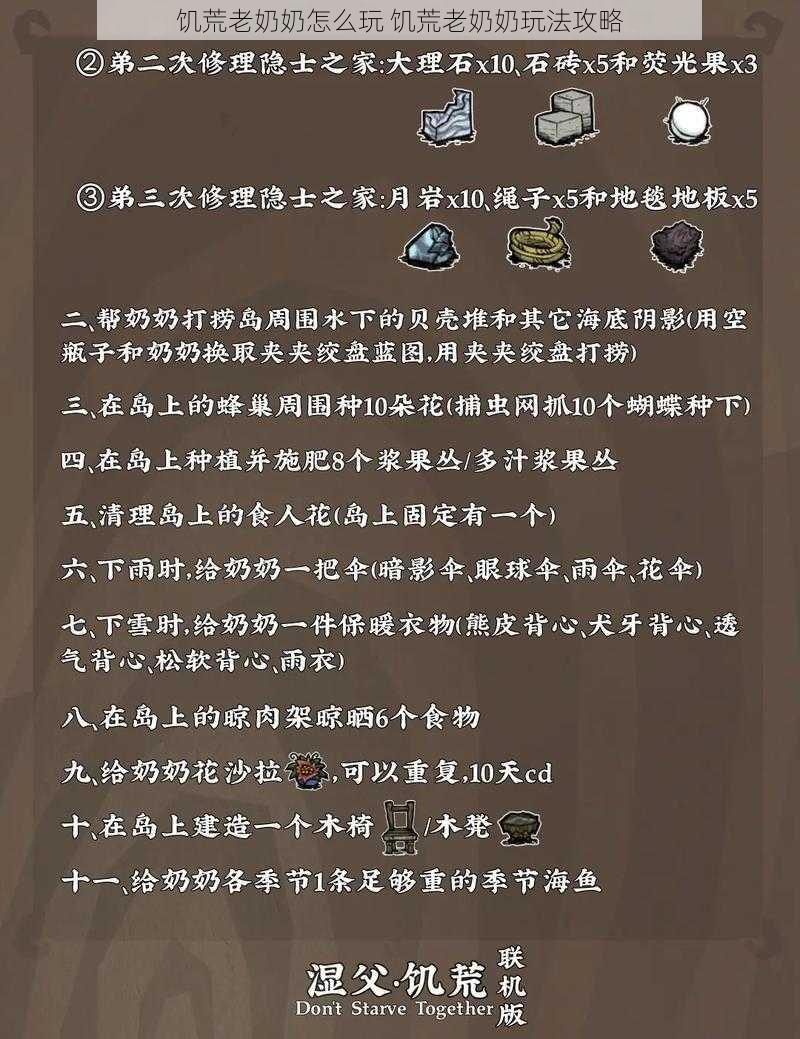 饥荒老奶奶怎么玩 饥荒老奶奶玩法攻略

②第二次修理隐士之家:大理石x10、石砖x5和荧光果x3

③第三次修理隐士之家:月岩x10、绳子x5和地毯地板x5

二、帮奶奶打捞岛周围水下的贝壳堆和其它海底阴影(用空瓶子和奶奶换取夹夹绞盘蓝图,用夹夹绞盘打捞)

三、在岛上的蜂巢周围种10朵花(捕虫网抓10个蝴蝶种下)

四、在岛上种植并施肥8个浆果丛/多汁浆果丛

五、清理岛上的食人花(岛上固定有一个)

六、下雨时,给奶奶一把伞(暗影伞、眼球伞、雨伞、花伞)

七、下雪时,给奶奶一件保暖衣物(熊皮背心、犬牙背心、透气背心、松软背心、雨衣)

八、在岛上的晾肉架晾晒6个食物

九、给奶奶花沙拉,可以重复,10天cd

十、在岛上建造一个木椅/木凳

十一、给奶奶各季节1条足够重的季节海鱼

湿父·饥荒 联机版
Don't Starve Together